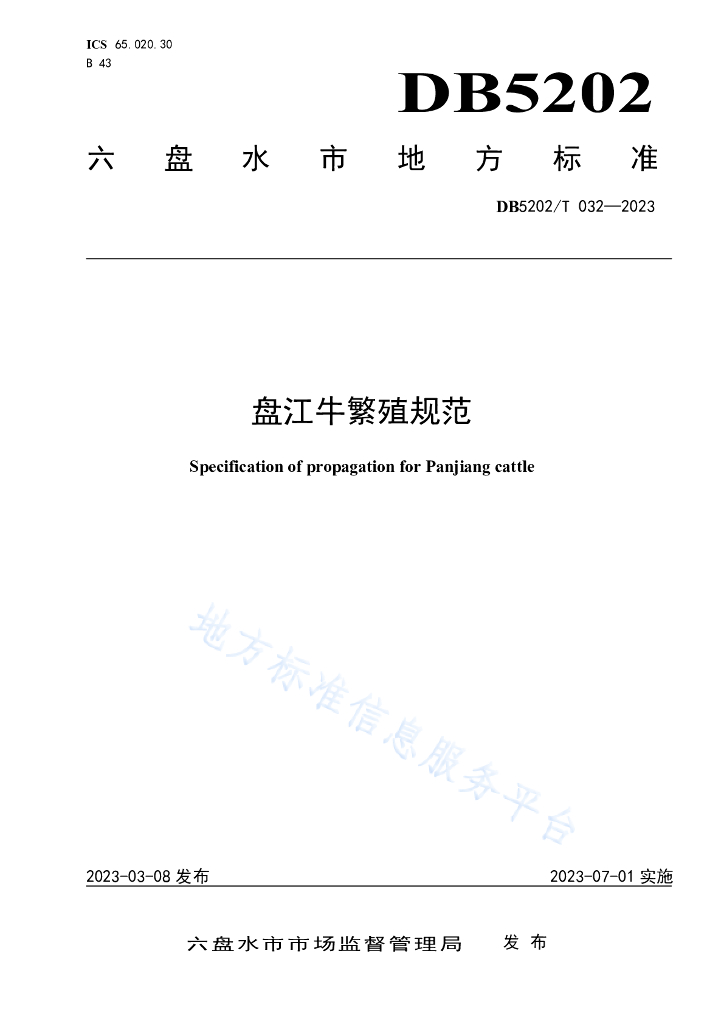 ICS 65.020.30
B 43

DB5202

六盘水市地方标准

DB5202/T 032—2023

盘江牛繁殖规范

Specification of propagation for Panjiang cattle

地方标准信息服务平台

2023-03-08 发布

2023-07-01 实施

六盘水市市场监督管理局 发布